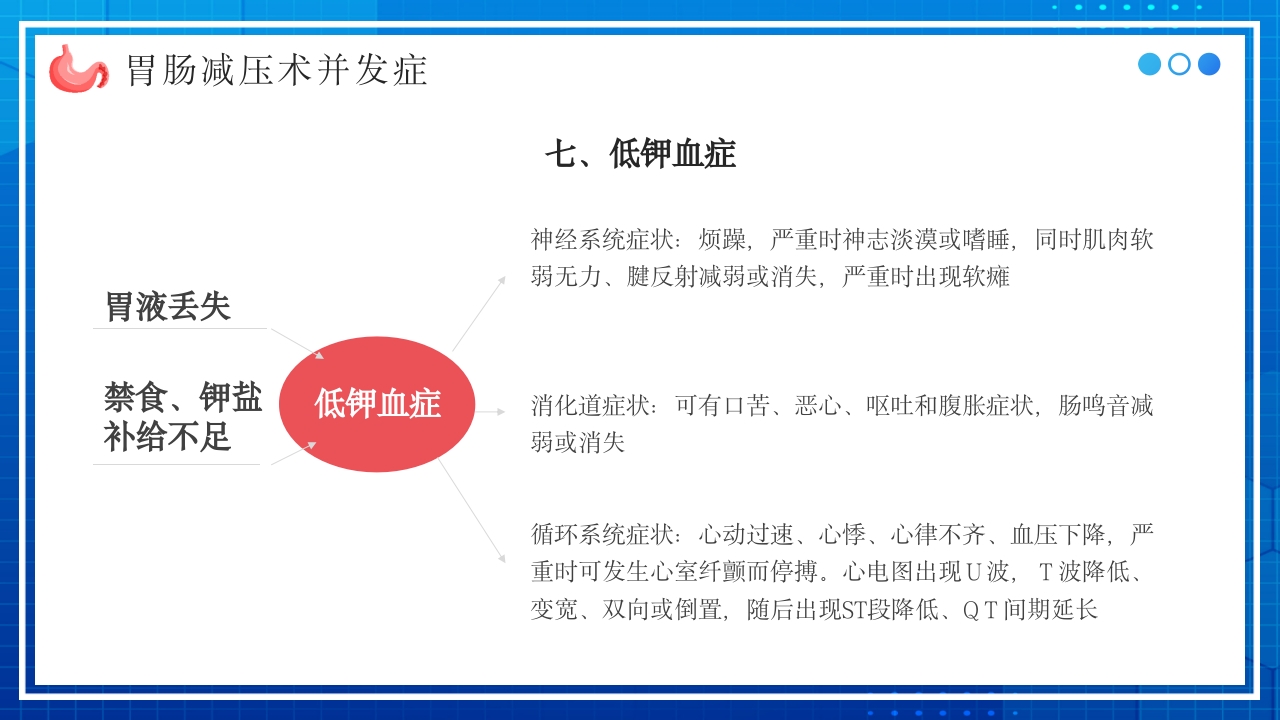 胃肠减压术并发症

七、低钾血症

胃液丢失

禁食、钾盐补给不足

低钾血症

神经系统症状：烦躁，严重时神志淡漠或嗜睡，同时肌肉软弱无力、腱反射减弱或消失，严重时出现软瘫

消化道症状：可有口苦、恶心、呕吐和腹胀症状，肠鸣音减弱或消失

循环系统症状：心动过速、心悸、心律不齐、血压下降，严重时可发生心室纤颤而停搏。心电图出现U波，T波降低、变宽、双向或倒置，随后出现ST段降低、QT间期延长